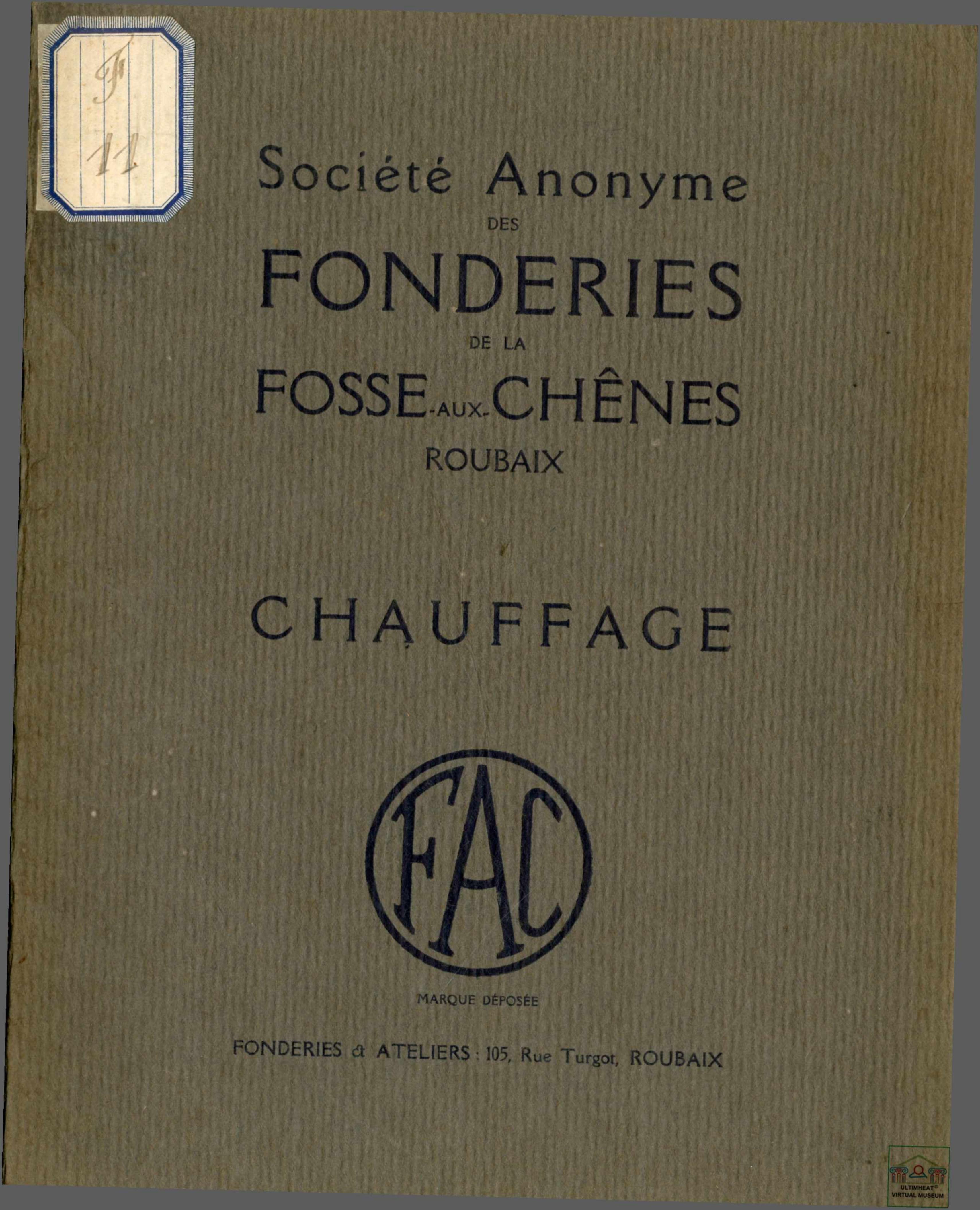 F
11

Société Anonyme
DES
FONDERIES
DE LA
FOSSE-AUX-CHÊNES
ROUBAIX

CHAUFFAGE

FAC

MARQUE DÉPOSÉE

FONDERIES & ATELIERS : 105, Rue Turgot, ROUBAIX

ULTIMHEAT®
VIRTUAL MUSEUM